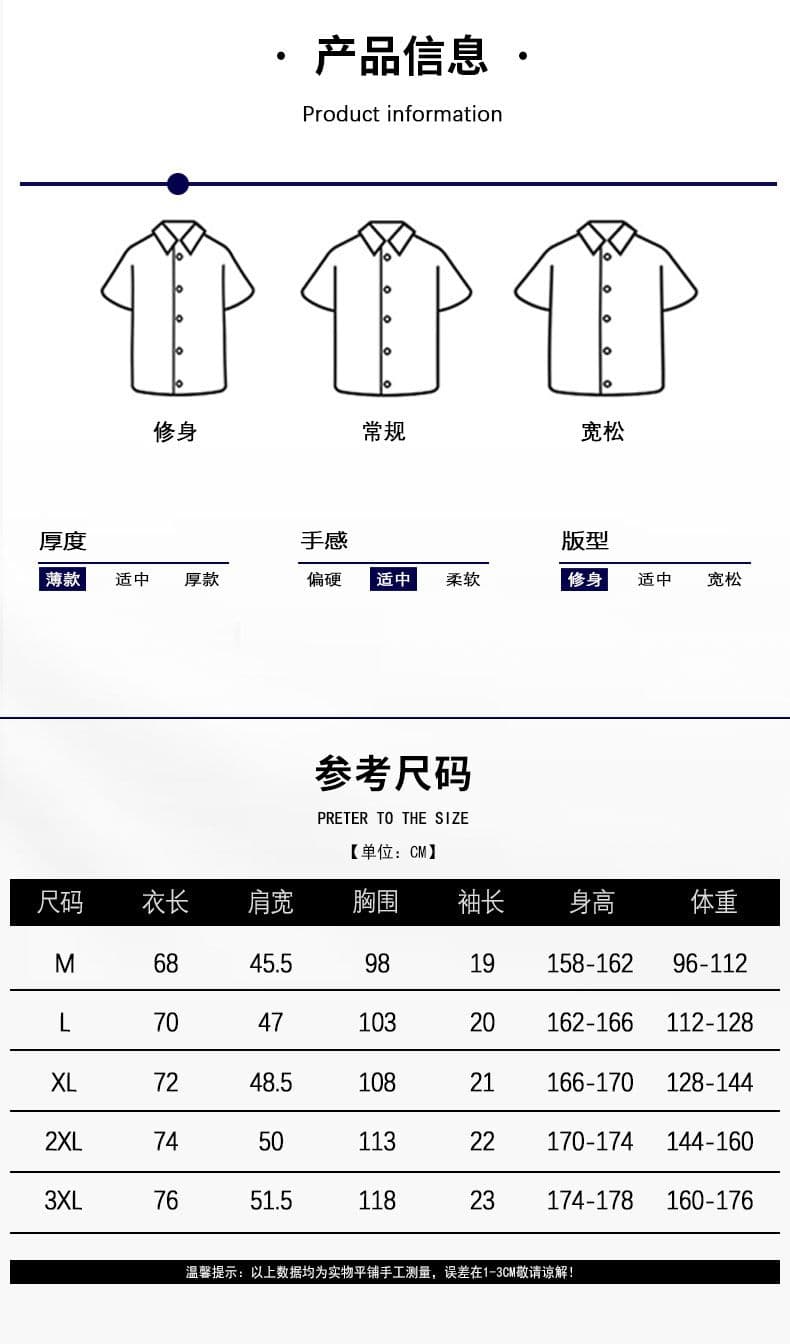 · 产品信息 ·

Product information

修身

常规

宽松

厚度

薄款 适中 厚款

手感

偏硬 适中 柔软

版型

修身 适中 宽松

参考尺码

PRETER TO THE SIZE

【单位：CM】

| 尺码 | 衣长 | 肩宽 | 胸围 | 袖长 | 身高 | 体重 |
|---|---|---|---|---|---|---|
| M | 68 | 45.5 | 98 | 19 | 158-162 | 96-112 |
| L | 70 | 47 | 103 | 20 | 162-166 | 112-128 |
| XL | 72 | 48.5 | 108 | 21 | 166-170 | 128-144 |
| 2XL | 74 | 50 | 113 | 22 | 170-174 | 144-160 |
| 3XL | 76 | 51.5 | 118 | 23 | 174-178 | 160-176 |

温馨提示：以上数据均为实物平铺手工测量，误差在1-3CM敬请谅解！